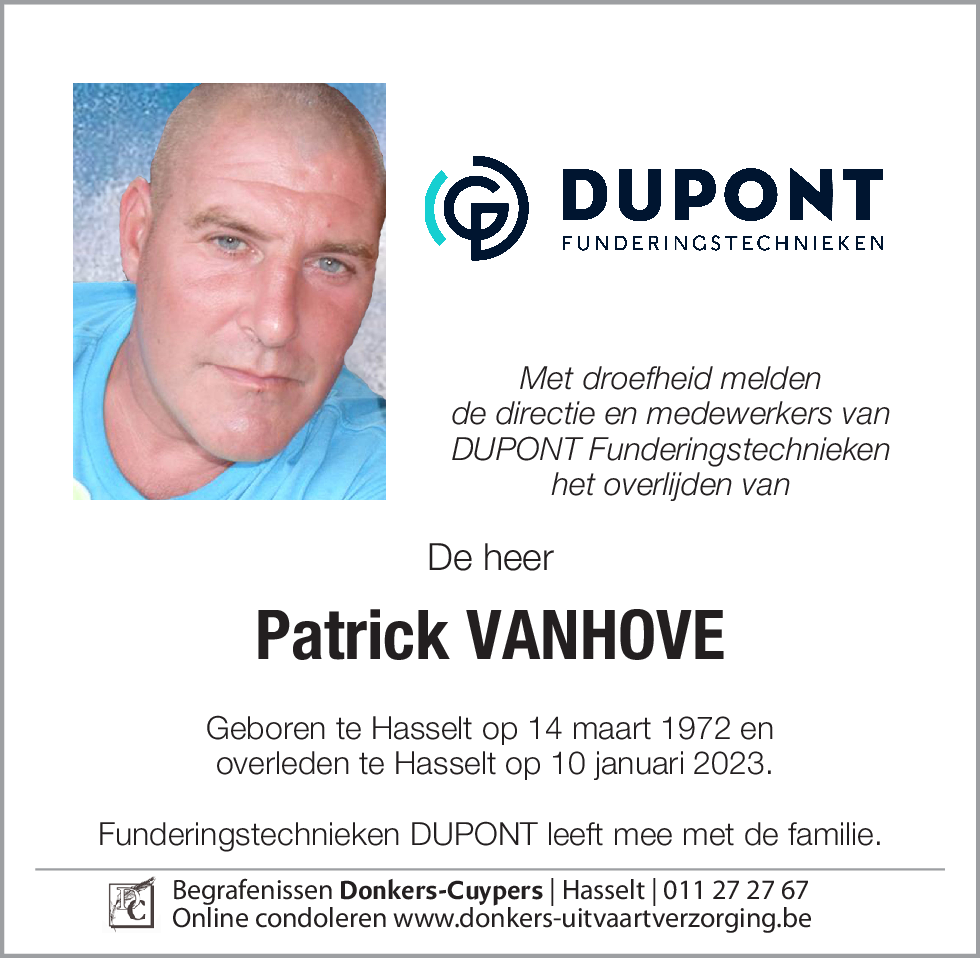 DUPONT
FUNDERINGSTECHNIEKEN

Met droefheid melden de directie en medewerkers van DUPONT Funderingstechnieken het overlijden van

De heer

Patrick VANHOVE

Geboren te Hasselt op 14 maart 1972 en overleden te Hasselt op 10 januari 2023.

Funderingstechnieken DUPONT leeft mee met de familie.

DC
Begrafenissen Donkers-Cuypers | Hasselt | 011 27 27 67
Online condoleren www.donkers-uitvaartverzorging.be